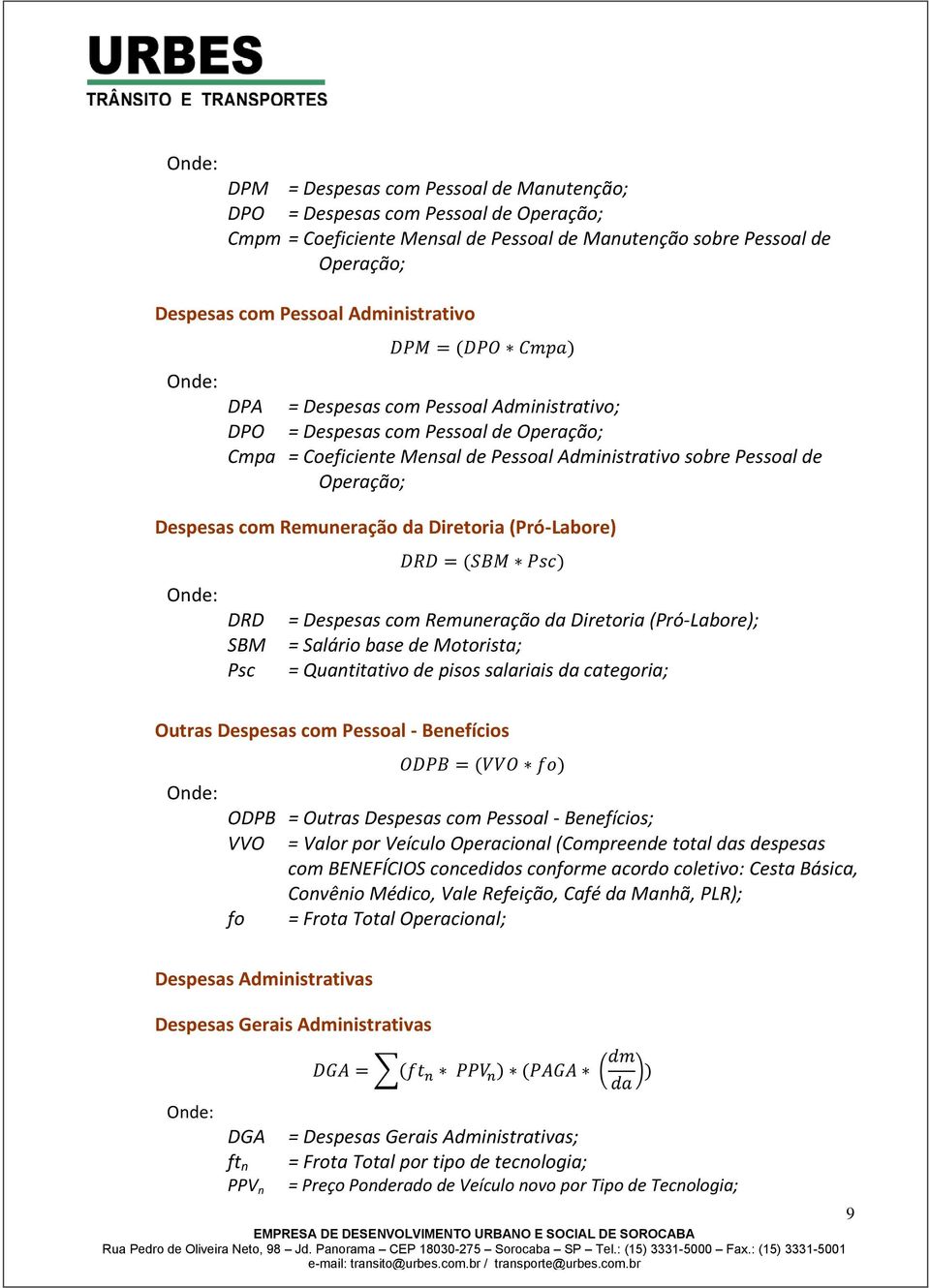 URBES
TRÂNSITO E TRANSPORTES

Onde:
DPM = Despesas com Pessoal de Manutenção;
DPO = Despesas com Pessoal de Operação;
Cmpm = Coeficiente Mensal de Pessoal de Manutenção sobre Pessoal de Operação;

Despesas com Pessoal Administrativo

$DPM = (DPO * Cmpa)$

Onde:
DPA = Despesas com Pessoal Administrativo;
DPO = Despesas com Pessoal de Operação;
Cmpa = Coeficiente Mensal de Pessoal Administrativo sobre Pessoal de Operação;

Despesas com Remuneração da Diretoria (Pró-Labore)

$DRD = (SBM * Psc)$

Onde:
DRD = Despesas com Remuneração da Diretoria (Pró-Labore);
SBM = Salário base de Motorista;
Psc = Quantitativo de pisos salariais da categoria;

Outras Despesas com Pessoal - Benefícios

$ODPB = (VVO * fo)$

Onde:
ODPB = Outras Despesas com Pessoal - Benefícios;
VVO = Valor por Veículo Operacional (Compreende total das despesas com BENEFÍCIOS concedidos conforme acordo coletivo: Cesta Básica, Convênio Médico, Vale Refeição, Café da Manhã, PLR);
fo = Frota Total Operacional;

Despesas Administrativas

Despesas Gerais Administrativas

$DGA = \sum (ft_n * PPV_n) * (PAGA * \left(\frac{dm}{da}\right))$

Onde:
DGA = Despesas Gerais Administrativas;
$ft_n$ = Frota Total por tipo de tecnologia;
$PPV_n$ = Preço Ponderado de Veículo novo por Tipo de Tecnologia;

9

EMPRESA DE DESENVOLVIMENTO URBANO E SOCIAL DE SOROCABA
Rua Pedro de Oliveira Neto, 98 – Jd. Panorama – CEP 18030-275 – Sorocaba – SP – Tel.: (15) 3331-5000 – Fax.: (15) 3331-5001
e-mail: transito@urbes.com.br / transporte@urbes.com.br